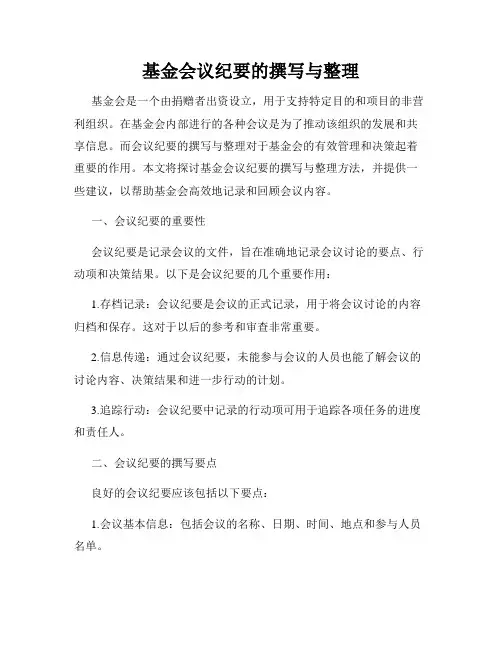 基金会议纪要的撰写与整理

基金会是一个由捐赠者出资设立，用于支持特定目的和项目的非营利组织。在基金会内部进行的各种会议是为了推动该组织的发展和共享信息。而会议纪要的撰写与整理对于基金会的有效管理和决策起着重要的作用。本文将探讨基金会议纪要的撰写与整理方法，并提供一些建议，以帮助基金会高效地记录和回顾会议内容。

一、会议纪要的重要性

会议纪要是记录会议的文件，旨在准确地记录会议讨论的要点、行动项和决策结果。以下是会议纪要的几个重要作用：

1.存档记录：会议纪要是会议的正式记录，用于将会议讨论的内容归档和保存。这对于以后的参考和审查非常重要。

2.信息传递：通过会议纪要，未能参与会议的人员也能了解会议的讨论内容、决策结果和进一步行动的计划。

3.追踪行动：会议纪要中记录的行动项可用于追踪各项任务的进度和责任人。

二、会议纪要的撰写要点

良好的会议纪要应该包括以下要点：

1.会议基本信息：包括会议的名称、日期、时间、地点和参与人员名单。